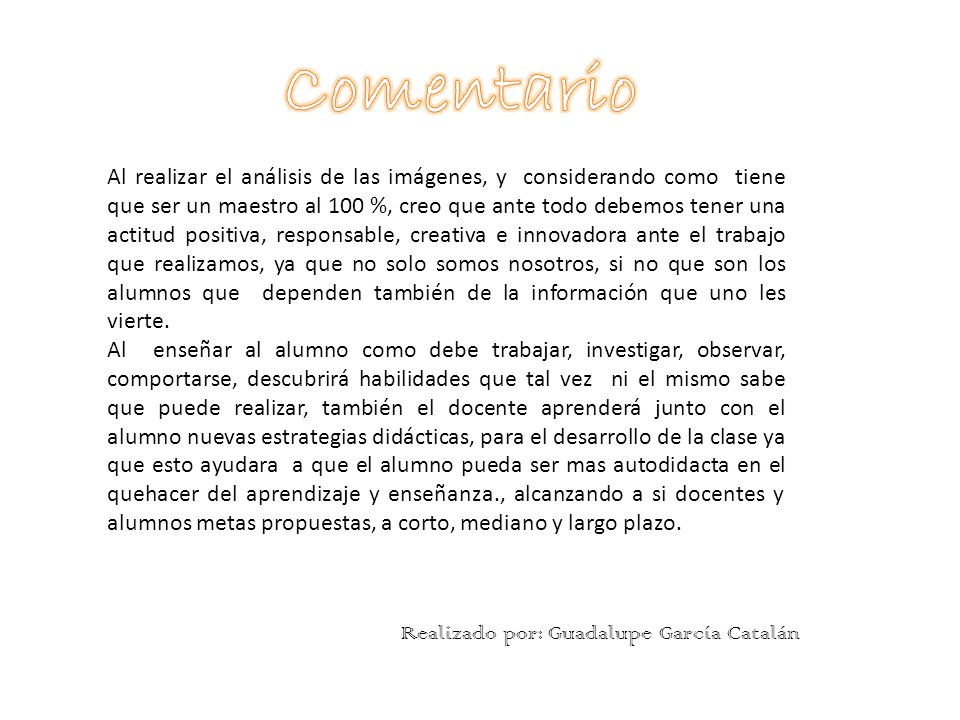 Comentario

Al realizar el análisis de las imágenes, y considerando como tiene que ser un maestro al 100 %, creo que ante todo debemos tener una actitud positiva, responsable, creativa e innovadora ante el trabajo que realizamos, ya que no solo somos nosotros, si no que son los alumnos que dependen también de la información que uno les vierte.
Al enseñar al alumno como debe trabajar, investigar, observar, comportarse, descubrirá habilidades que tal vez ni el mismo sabe que puede realizar, también el docente aprenderá junto con el alumno nuevas estrategias didácticas, para el desarrollo de la clase ya que esto ayudara a que el alumno pueda ser mas autodidacta en el quehacer del aprendizaje y enseñanza., alcanzando a si docentes y alumnos metas propuestas, a corto, mediano y largo plazo.

Realizado por: Guadalupe García Catalán